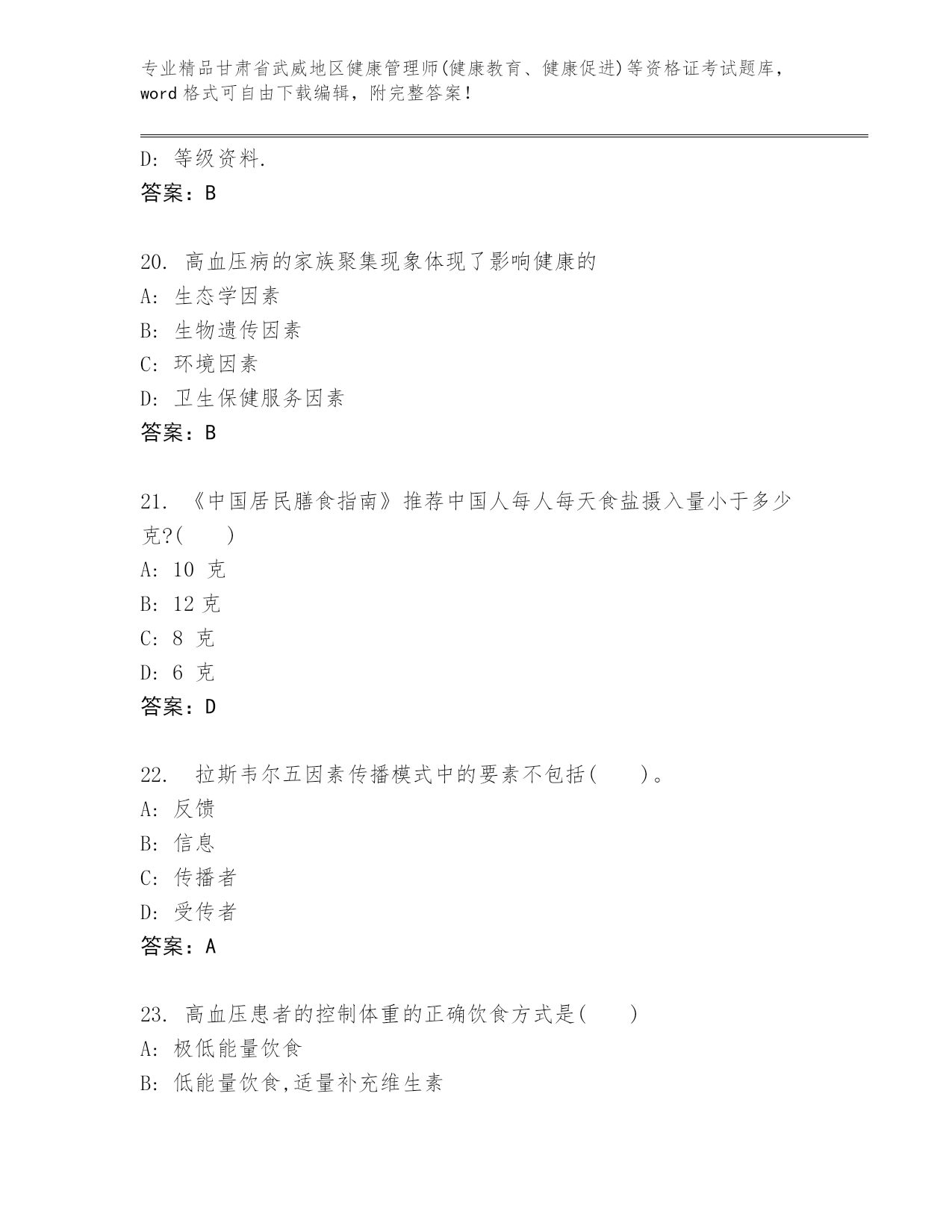 专业精品甘肃省武威地区健康管理师(健康教育、健康促进)等资格证考试题库，word 格式可自由下载编辑，附完整答案！

D: 等级资料.
答案：B

20. 高血压病的家族聚集现象体现了影响健康的
A: 生态学因素
B: 生物遗传因素
C: 环境因素
D: 卫生保健服务因素
答案：B

21. 《中国居民膳食指南》推荐中国人每人每天食盐摄入量小于多少克?(　　)
A: 10 克
B: 12 克
C: 8 克
D: 6 克
答案：D

22. 拉斯韦尔五因素传播模式中的要素不包括(　　)。
A: 反馈
B: 信息
C: 传播者
D: 受传者
答案：A

23. 高血压患者的控制体重的正确饮食方式是(　　)
A: 极低能量饮食
B: 低能量饮食,适量补充维生素